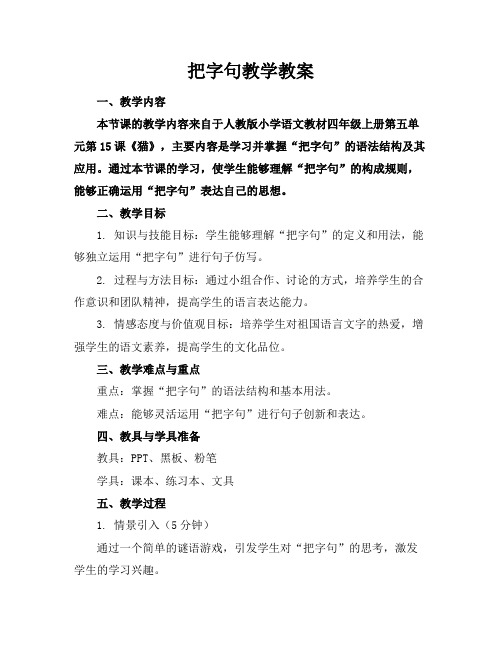 把字句教学教案

一、教学内容

本节课的教学内容来自于人教版小学语文教材四年级上册第五单元第15课《猫》，主要内容是学习并掌握“把字句”的语法结构及其应用。通过本节课的学习，使学生能够理解“把字句”的构成规则，能够正确运用“把字句”表达自己的思想。

二、教学目标

1. 知识与技能目标：学生能够理解“把字句”的定义和用法，能够独立运用“把字句”进行句子仿写。

2. 过程与方法目标：通过小组合作、讨论的方式，培养学生的合作意识和团队精神，提高学生的语言表达能力。

3. 情感态度与价值观目标：培养学生对祖国语言文字的热爱，增强学生的语文素养，提高学生的文化品位。

三、教学难点与重点

重点：掌握“把字句”的语法结构和基本用法。

难点：能够灵活运用“把字句”进行句子创新和表达。

四、教具与学具准备

教具：PPT、黑板、粉笔

学具：课本、练习本、文具

五、教学过程

1. 情景引入（5分钟）

通过一个简单的谜语游戏，引发学生对“把字句”的思考，激发学生的学习兴趣。